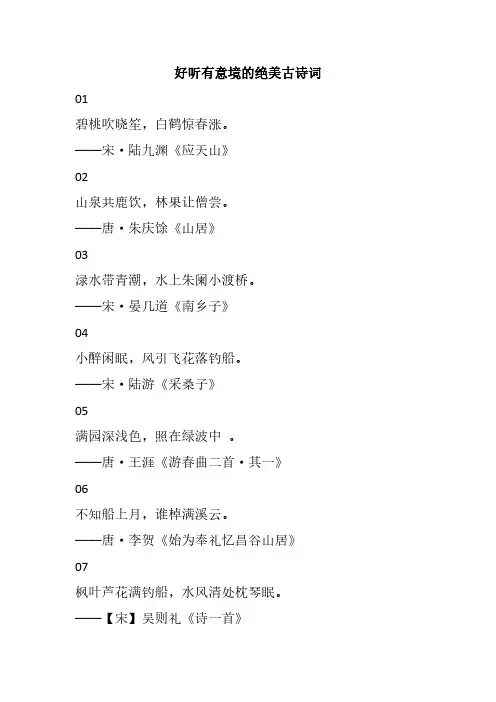 好听有意境的绝美古诗词

01

碧桃吹晓笙，白鹤惊春涨。

——宋·陆九渊《应天山》

02

山泉共鹿饮，林果让僧尝。

——唐·朱庆馀《山居》

03

渌水带青潮，水上朱阑小渡桥。

——宋·晏几道《南乡子》

04

小醉闲眠，风引飞花落钓船。

——宋·陆游《采桑子》

05

满园深浅色，照在绿波中 。

——唐·王涯《游春曲二首·其一》

06

不知船上月，谁棹满溪云。

——唐·李贺《始为奉礼忆昌谷山居》

07

枫叶芦花满钓船，水风清处枕琴眠。

——【宋】吴则礼《诗一首》